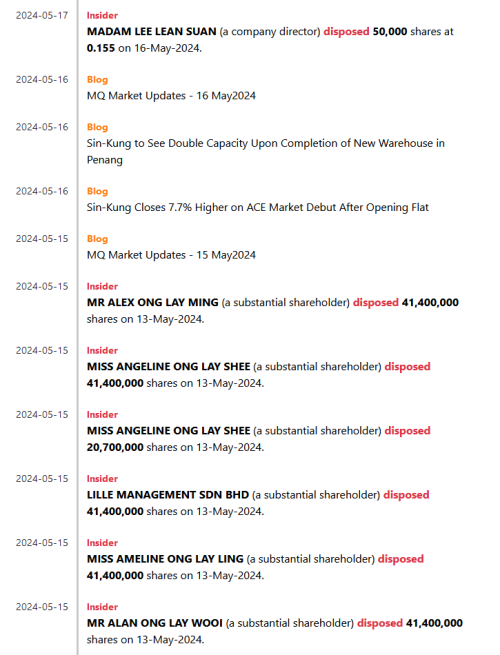 2024-05-17
Insider
MADAM LEE LEAN SUAN (a company director) disposed 50,000 shares at 0.155 on 16-May-2024.

2024-05-16
Blog
MQ Market Updates - 16 May2024

2024-05-16
Blog
Sin-Kung to See Double Capacity Upon Completion of New Warehouse in Penang

2024-05-16
Blog
Sin-Kung Closes 7.7% Higher on ACE Market Debut After Opening Flat

2024-05-15
Blog
MQ Market Updates - 15 May2024

2024-05-15
Insider
MR ALEX ONG LAY MING (a substantial shareholder) disposed 41,400,000 shares on 13-May-2024.

2024-05-15
Insider
MISS ANGELINE ONG LAY SHEE (a substantial shareholder) disposed 41,400,000 shares on 13-May-2024.

2024-05-15
Insider
MISS ANGELINE ONG LAY SHEE (a substantial shareholder) disposed 20,700,000 shares on 13-May-2024.

2024-05-15
Insider
LILLE MANAGEMENT SDN BHD (a substantial shareholder) disposed 41,400,000 shares on 13-May-2024.

2024-05-15
Insider
MISS AMELINE ONG LAY LING (a substantial shareholder) disposed 41,400,000 shares on 13-May-2024.

2024-05-15
Insider
MR ALAN ONG LAY WOOI (a substantial shareholder) disposed 41,400,000 shares on 13-May-2024.